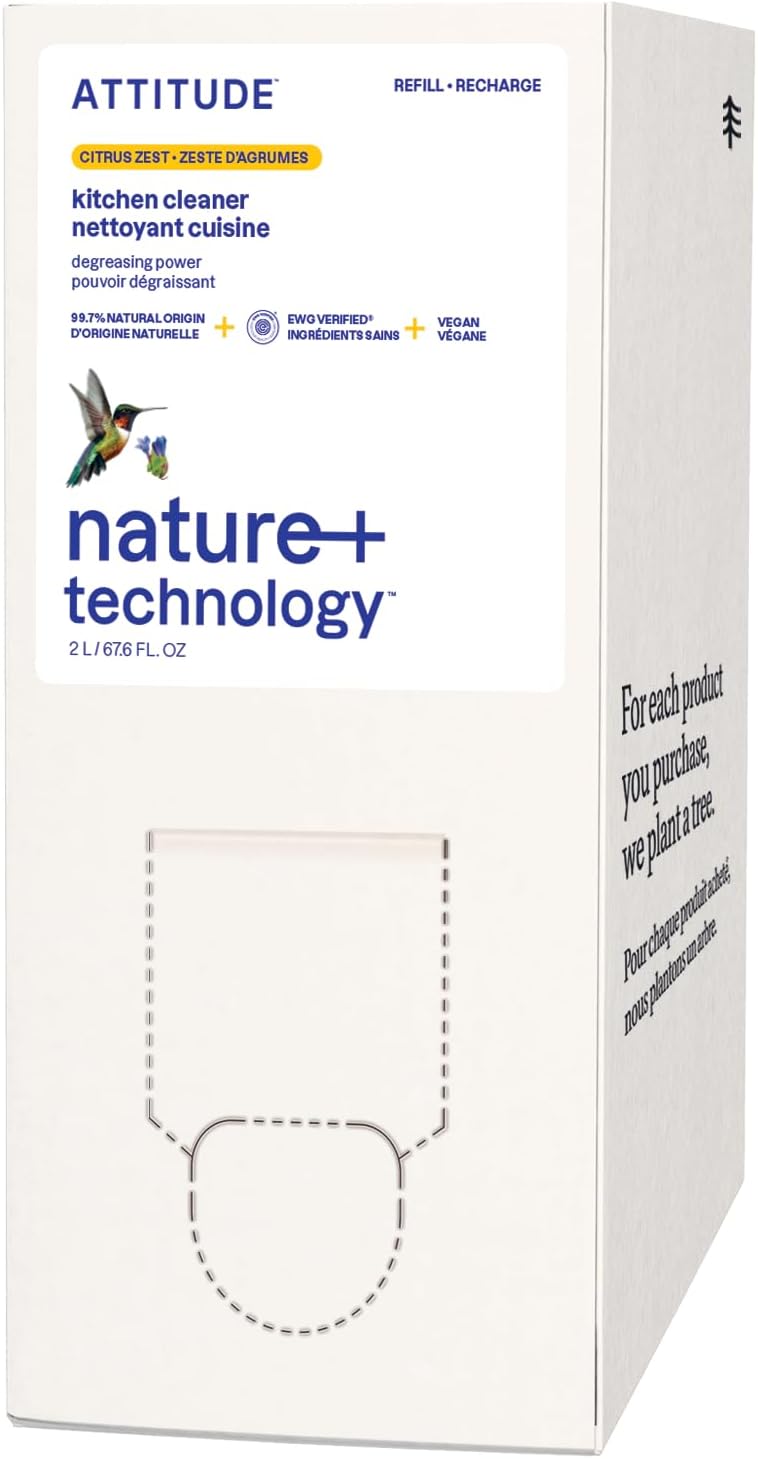 ATTITUDE™

REFILL • RECHARGE

CITRUS ZEST • ZESTE D'AGRUMES

kitchen cleaner
nettoyant cuisine

degreasing power
pouvoir dégraissant

99.7% NATURAL ORIGIN
D'ORIGINE NATURELLE
+
EWG VERIFIED®
INGRÉDIENTS SAINS
+
VEGAN
VÉGANE

nature+
technology™

2 L / 67.6 FL. OZ

For each product you purchase, we plant a tree.

Pour chaque produit acheté, nous plantons un arbre.